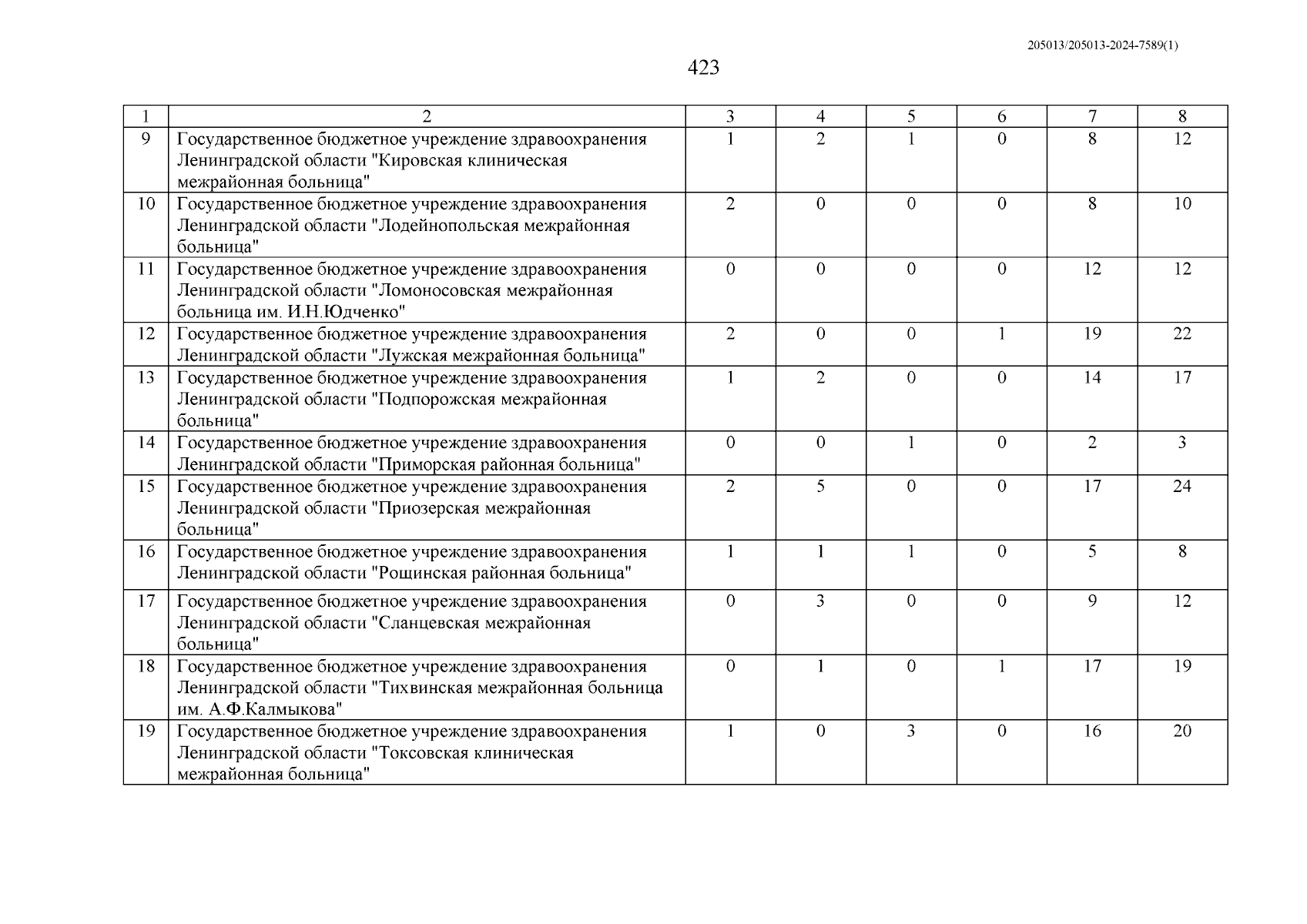 205013/205013-2024-7589(1)

423

| 1 | 2 | 3 | 4 | 5 | 6 | 7 | 8 |
|---|---|---|---|---|---|---|---|
| 9 | Государственное бюджетное учреждение здравоохранения Ленинградской области "Кировская клиническая межрайонная больница" | 1 | 2 | 1 | 0 | 8 | 12 |
| 10 | Государственное бюджетное учреждение здравоохранения Ленинградской области "Лодейнопольская межрайонная больница" | 2 | 0 | 0 | 0 | 8 | 10 |
| 11 | Государственное бюджетное учреждение здравоохранения Ленинградской области "Ломоносовская межрайонная больница им. И.Н.Юдченко" | 0 | 0 | 0 | 0 | 12 | 12 |
| 12 | Государственное бюджетное учреждение здравоохранения Ленинградской области "Лужская межрайонная больница" | 2 | 0 | 0 | 1 | 19 | 22 |
| 13 | Государственное бюджетное учреждение здравоохранения Ленинградской области "Подпорожская межрайонная больница" | 1 | 2 | 0 | 0 | 14 | 17 |
| 14 | Государственное бюджетное учреждение здравоохранения Ленинградской области "Приморская районная больница" | 0 | 0 | 1 | 0 | 2 | 3 |
| 15 | Государственное бюджетное учреждение здравоохранения Ленинградской области "Приозерская межрайонная больница" | 2 | 5 | 0 | 0 | 17 | 24 |
| 16 | Государственное бюджетное учреждение здравоохранения Ленинградской области "Рощинская районная больница" | 1 | 1 | 1 | 0 | 5 | 8 |
| 17 | Государственное бюджетное учреждение здравоохранения Ленинградской области "Сланцевская межрайонная больница" | 0 | 3 | 0 | 0 | 9 | 12 |
| 18 | Государственное бюджетное учреждение здравоохранения Ленинградской области "Тихвинская межрайонная больница им. А.Ф.Калмыкова" | 0 | 1 | 0 | 1 | 17 | 19 |
| 19 | Государственное бюджетное учреждение здравоохранения Ленинградской области "Токсовская клиническая межрайонная больница" | 1 | 0 | 3 | 0 | 16 | 20 |